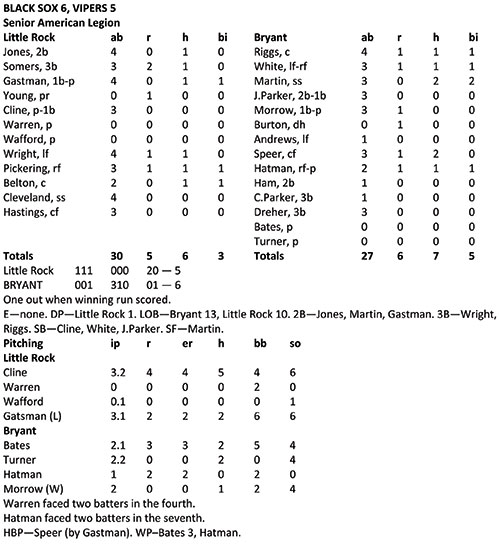 BLACK SOX 6, VIPERS 5
Senior American Legion

| Little Rock | ab | r | h | bi |
|---|---|---|---|---|
| Jones, 2b | 4 | 0 | 1 | 0 |
| Somers, 3b | 3 | 2 | 1 | 0 |
| Gastman, 1b-p | 4 | 0 | 1 | 1 |
| Young, pr | 0 | 1 | 0 | 0 |
| Cline, p-1b | 3 | 0 | 0 | 0 |
| Warren, p | 0 | 0 | 0 | 0 |
| Wafford, p | 0 | 0 | 0 | 0 |
| Wright, lf | 4 | 1 | 1 | 0 |
| Pickering, rf | 3 | 1 | 1 | 1 |
| Belton, c | 2 | 0 | 1 | 1 |
| Cleveland, ss | 4 | 0 | 0 | 0 |
| Hastings, cf | 3 | 0 | 0 | 0 |
| Totals | 30 | 5 | 6 | 3 |

| Bryant | ab | r | h | bi |
|---|---|---|---|---|
| Riggs, c | 4 | 1 | 1 | 1 |
| White, lf-rf | 3 | 1 | 1 | 1 |
| Martin, ss | 3 | 0 | 2 | 2 |
| J.Parker, 2b-1b | 3 | 0 | 0 | 0 |
| Morrow, 1b-p | 3 | 1 | 0 | 0 |
| Burton, dh | 0 | 1 | 0 | 0 |
| Andrews, lf | 1 | 0 | 0 | 0 |
| Speer, cf | 3 | 1 | 2 | 0 |
| Hatman, rf-p | 2 | 1 | 1 | 1 |
| Ham, 2b | 1 | 0 | 0 | 0 |
| C.Parker, 3b | 1 | 0 | 0 | 0 |
| Dreher, 3b | 3 | 0 | 0 | 0 |
| Bates, p | 0 | 0 | 0 | 0 |
| Turner, p | 0 | 0 | 0 | 0 |
| Totals | 27 | 6 | 7 | 5 |

Little Rock 111 000 20 — 5
BRYANT 001 310 01 — 6
One out when winning run scored.
E—none. DP—Little Rock 1. LOB—Bryant 13, Little Rock 10. 2B—Jones, Martin, Gastman. 3B—Wright, Riggs. SB—Cline, White, J.Parker. SF—Martin.

| Pitching | ip | r | er | h | bb | so |
|---|---|---|---|---|---|---|
| Little Rock | | | | | | |
| Cline | 3.2 | 4 | 4 | 5 | 4 | 6 |
| Warren | 0 | 0 | 0 | 0 | 2 | 0 |
| Wafford | 0.1 | 0 | 0 | 0 | 0 | 1 |
| Gatsman (L) | 3.1 | 2 | 2 | 2 | 6 | 6 |
| Bryant | | | | | | |
| Bates | 2.1 | 3 | 3 | 2 | 5 | 4 |
| Turner | 2.2 | 0 | 0 | 2 | 0 | 4 |
| Hatman | 1 | 2 | 2 | 0 | 2 | 0 |
| Morrow (W) | 2 | 0 | 0 | 1 | 2 | 4 |

Warren faced two batters in the fourth.
Hatman faced two batters in the seventh.
HBP—Speer (by Gastman). WP—Bates 3, Hatman.